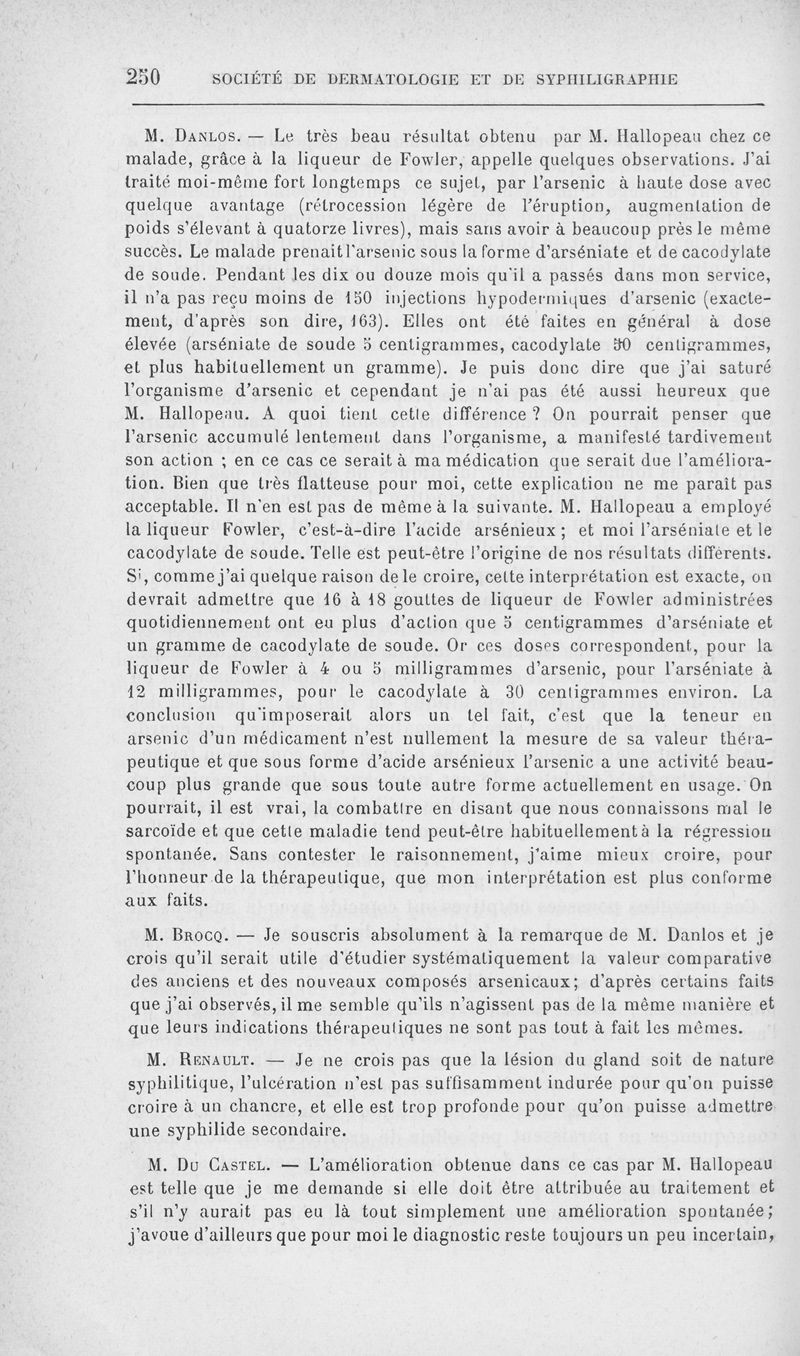 250 SOCIÉTÉ DE DERMATOLOGIE ET DE SYPHILIGRAPHIE

M. Danlos. — Le très beau résultat obtenu par M. Hallopeau chez ce malade, grâce à la liqueur de Fowler, appelle quelques observations. J'ai traité moi-même fort longtemps ce sujet, par l'arsenic à haute dose avec quelque avantage (rétrocession légère de l'éruption, augmentation de poids s'élevant à quatorze livres), mais sans avoir à beaucoup près le même succès. Le malade prenait l'arsenic sous la forme d'arséniate et de cacodylate de soude. Pendant les dix ou douze mois qu'il a passés dans mon service, il n'a pas reçu moins de 150 injections hypodermiques d'arsenic (exactement, d'après son dire, 163). Elles ont été faites en général à dose élevée (arséniate de soude 5 centigrammes, cacodylate 50 centigrammes, et plus habituellement un gramme). Je puis donc dire que j'ai saturé l'organisme d'arsenic et cependant je n'ai pas été aussi heureux que M. Hallopeau. A quoi tient cette différence ? On pourrait penser que l'arsenic accumulé lentement dans l'organisme, a manifesté tardivement son action ; en ce cas ce serait à ma médication que serait due l'amélioration. Bien que très flatteuse pour moi, cette explication ne me paraît pas acceptable. Il n'en est pas de même à la suivante. M. Hallopeau a employé la liqueur Fowler, c'est-à-dire l'acide arsénieux ; et moi l'arséniate et le cacodylate de soude. Telle est peut-être l'origine de nos résultats différents. Si, comme j'ai quelque raison de le croire, cette interprétation est exacte, on devrait admettre que 16 à 18 gouttes de liqueur de Fowler administrées quotidiennement ont eu plus d'action que 5 centigrammes d'arséniate et un gramme de cacodylate de soude. Or ces doses correspondent, pour la liqueur de Fowler à 4 ou 5 milligrammes d'arsenic, pour l'arséniate à 12 milligrammes, pour le cacodylate à 30 centigrammes environ. La conclusion qu'imposerait alors un tel fait, c'est que la teneur en arsenic d'un médicament n'est nullement la mesure de sa valeur thérapeutique et que sous forme d'acide arsénieux l'arsenic a une activité beaucoup plus grande que sous toute autre forme actuellement en usage. On pourrait, il est vrai, la combattre en disant que nous connaissons mal le sarcoïde et que cette maladie tend peut-être habituellement à la régression spontanée. Sans contester le raisonnement, j'aime mieux croire, pour l'honneur de la thérapeutique, que mon interprétation est plus conforme aux faits.

M. Brocq. — Je souscris absolument à la remarque de M. Danlos et je crois qu'il serait utile d'étudier systématiquement la valeur comparative des anciens et des nouveaux composés arsenicaux; d'après certains faits que j'ai observés, il me semble qu'ils n'agissent pas de la même manière et que leurs indications thérapeutiques ne sont pas tout à fait les mêmes.

M. Renault. — Je ne crois pas que la lésion du gland soit de nature syphilitique, l'ulcération n'est pas suffisamment indurée pour qu'on puisse croire à un chancre, et elle est trop profonde pour qu'on puisse admettre une syphilide secondaire.

M. Du Castel. — L'amélioration obtenue dans ce cas par M. Hallopeau est telle que je me demande si elle doit être attribuée au traitement et s'il n'y aurait pas eu là tout simplement une amélioration spontanée; j'avoue d'ailleurs que pour moi le diagnostic reste toujours un peu incertain,